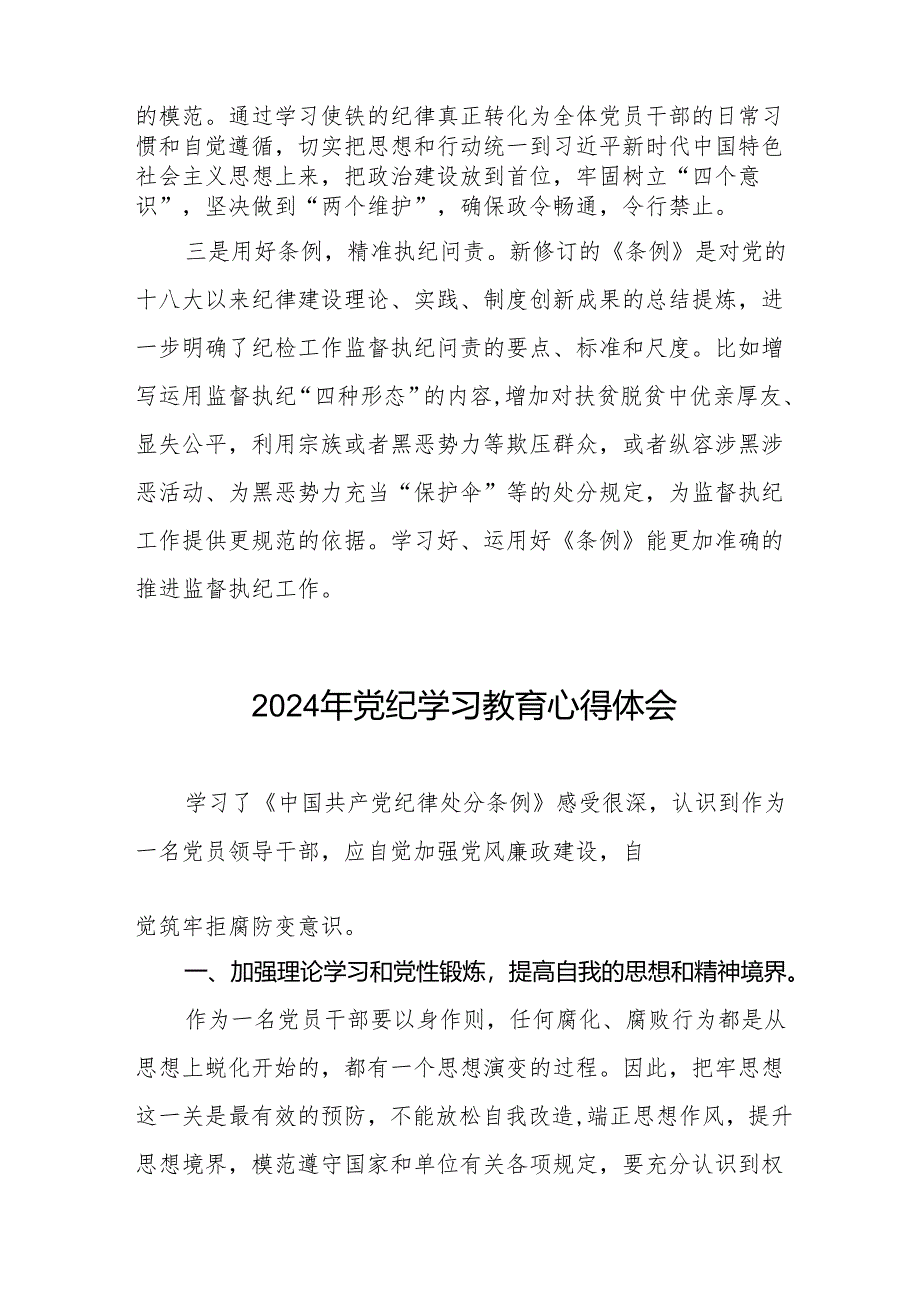 的模范。通过学习使铁的纪律真正转化为全体党员干部的日常习惯和自觉遵循，切实把思想和行动统一到习近平新时代中国特色社会主义思想上来，把政治建设放到首位，牢固树立“四个意识”，坚决做到“两个维护”，确保政令畅通，令行禁止。

三是用好条例，精准执纪问责。新修订的《条例》是对党的十八大以来纪律建设理论、实践、制度创新成果的总结提炼，进一步明确了纪检工作监督执纪问责的要点、标准和尺度。比如增写运用监督执纪“四种形态”的内容,增加对扶贫脱贫中优亲厚友、显失公平，利用宗族或者黑恶势力等欺压群众，或者纵容涉黑涉恶活动、为黑恶势力充当“保护伞”等的处分规定，为监督执纪工作提供更规范的依据。学习好、运用好《条例》能更加准确的推进监督执纪工作。

2024年党纪学习教育心得体会

学习了《中国共产党纪律处分条例》感受很深，认识到作为一名党员领导干部，应自觉加强党风廉政建设，自

觉筑牢拒腐防变意识。

一、加强理论学习和党性锻炼，提高自我的思想和精神境界。

作为一名党员干部要以身作则，任何腐化、腐败行为都是从思想上蜕化开始的，都有一个思想演变的过程。因此，把牢思想这一关是最有效的预防，不能放松自我改造,端正思想作风，提升思想境界，模范遵守国家和单位有关各项规定，要充分认识到权